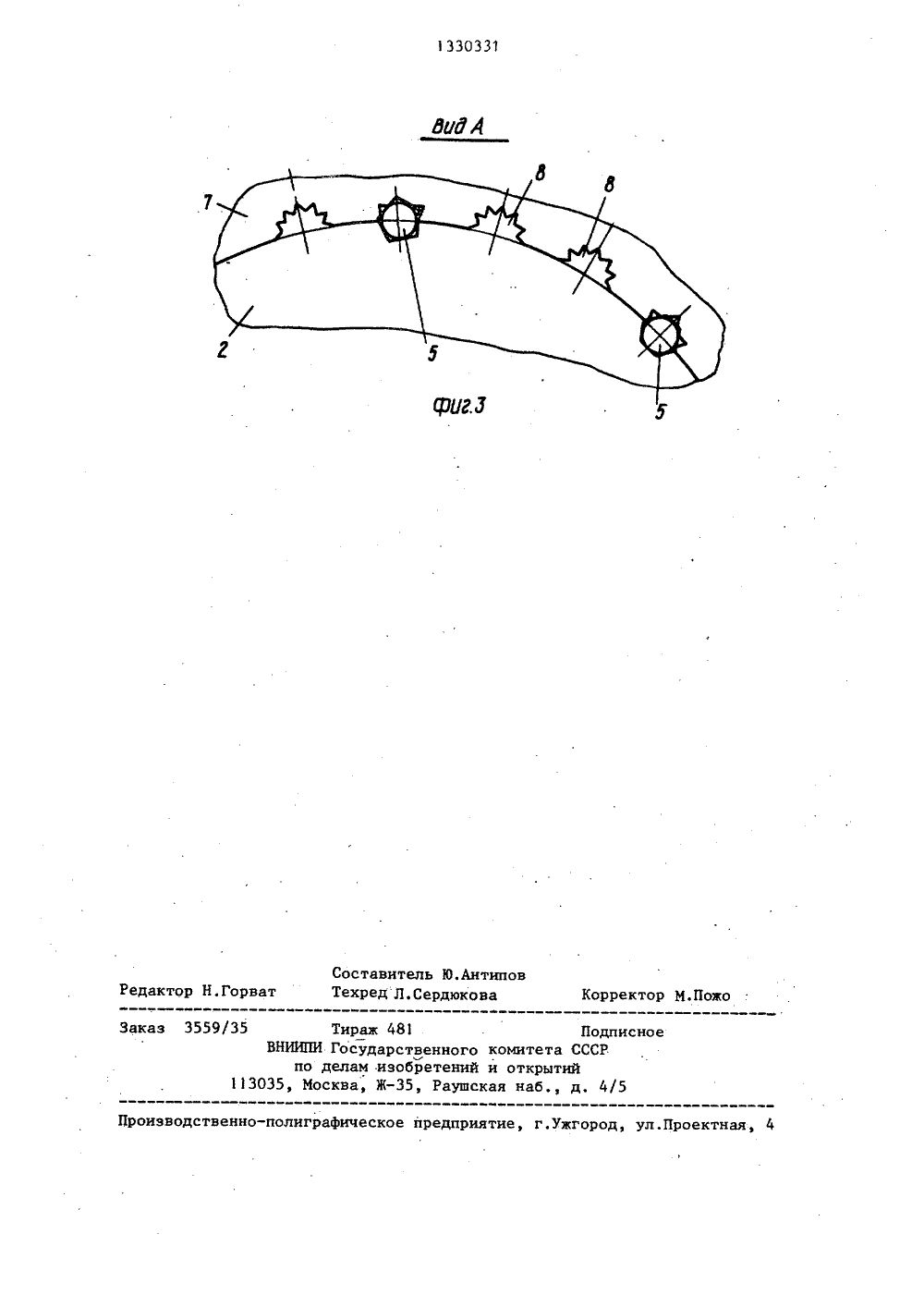 1330331

Вид А

7
8
8
2
5
5

Фиг.3

Составитель Ю.Антипов
Редактор Н.Горват Техред Л.Сердюкова Корректор М.Пожо

Заказ 3559/35 Тираж 481 Подписное
ВНИИПИ Государственного комитета СССР
по делам изобретений и открытий
113035, Москва, Ж-35, Раушская наб., д. 4/5

Производственно-полиграфическое предприятие, г.Ужгород, ул.Проектная, 4